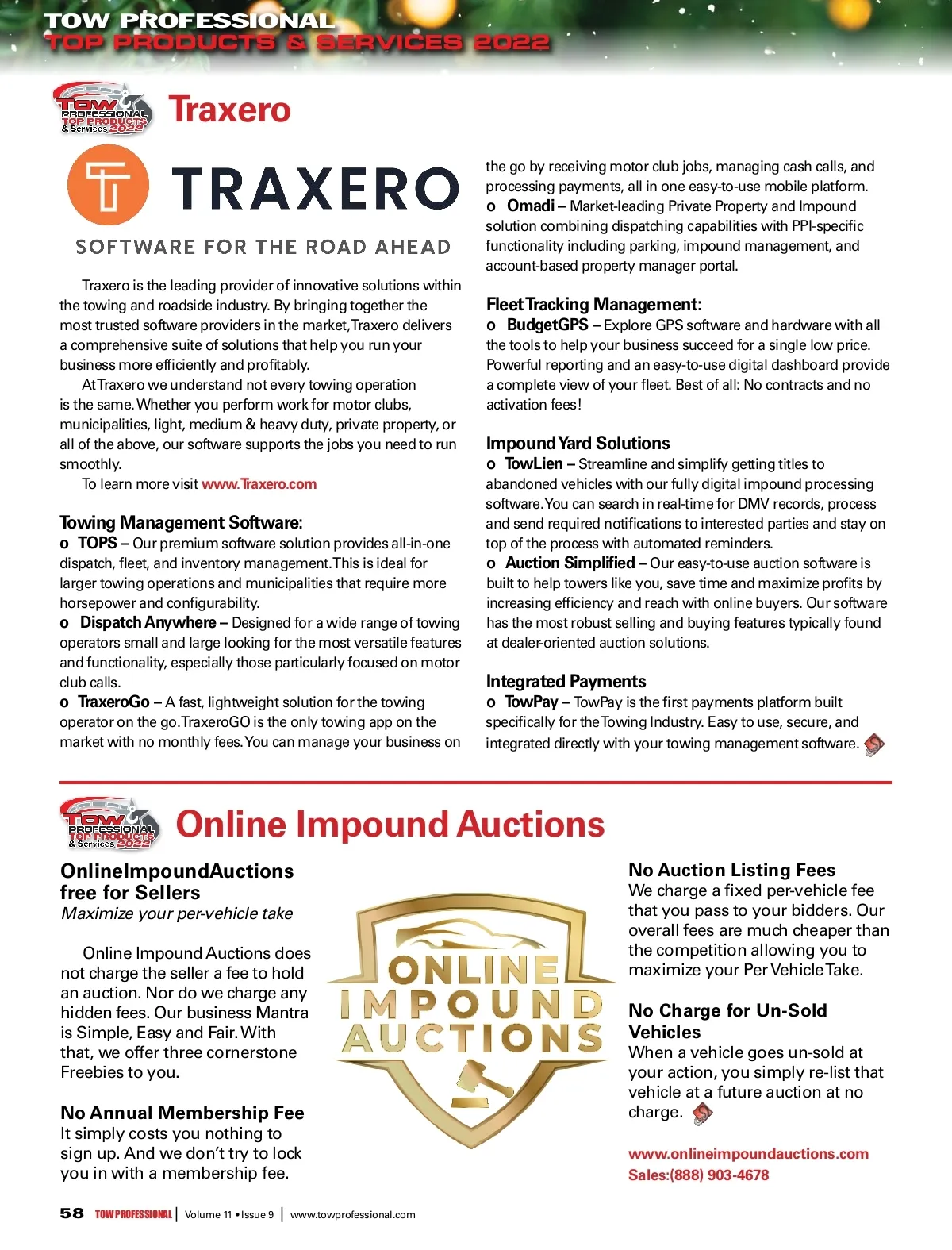 TOW PROFESSIONAL
TOP PRODUCTS & SERVICES 2022

TOW PROFESSIONAL TOP PRODUCTS & Services 2022

Traxero

TRAXERO

SOFTWARE FOR THE ROAD AHEAD

Traxero is the leading provider of innovative solutions within the towing and roadside industry. By bringing together the most trusted software providers in the market, Traxero delivers a comprehensive suite of solutions that help you run your business more efficiently and profitably.

At Traxero we understand not every towing operation is the same. Whether you perform work for motor clubs, municipalities, light, medium & heavy duty, private property, or all of the above, our software supports the jobs you need to run smoothly.

To learn more visit www.Traxero.com

Towing Management Software:
o TOPS – Our premium software solution provides all-in-one dispatch, fleet, and inventory management. This is ideal for larger towing operations and municipalities that require more horsepower and configurability.
o Dispatch Anywhere – Designed for a wide range of towing operators small and large looking for the most versatile features and functionality, especially those particularly focused on motor club calls.
o TraxeroGo – A fast, lightweight solution for the towing operator on the go. TraxeroGO is the only towing app on the market with no monthly fees. You can manage your business on the go by receiving motor club jobs, managing cash calls, and processing payments, all in one easy-to-use mobile platform.
o Omadi – Market-leading Private Property and Impound solution combining dispatching capabilities with PPI-specific functionality including parking, impound management, and account-based property manager portal.

Fleet Tracking Management:
o BudgetGPS – Explore GPS software and hardware with all the tools to help your business succeed for a single low price. Powerful reporting and an easy-to-use digital dashboard provide a complete view of your fleet. Best of all: No contracts and no activation fees!

Impound Yard Solutions
o TowLien – Streamline and simplify getting titles to abandoned vehicles with our fully digital impound processing software. You can search in real-time for DMV records, process and send required notifications to interested parties and stay on top of the process with automated reminders.
o Auction Simplified – Our easy-to-use auction software is built to help towers like you, save time and maximize profits by increasing efficiency and reach with online buyers. Our software has the most robust selling and buying features typically found at dealer-oriented auction solutions.

Integrated Payments
o TowPay – TowPay is the first payments platform built specifically for the Towing Industry. Easy to use, secure, and integrated directly with your towing management software.

TOW PROFESSIONAL TOP PRODUCTS & Services 2022

Online Impound Auctions

OnlineImpoundAuctions free for Sellers
Maximize your per-vehicle take

Online Impound Auctions does not charge the seller a fee to hold an auction. Nor do we charge any hidden fees. Our business Mantra is Simple, Easy and Fair. With that, we offer three cornerstone Freebies to you.

No Annual Membership Fee
It simply costs you nothing to sign up. And we don't try to lock you in with a membership fee.

ONLINE IMPOUND AUCTIONS

No Auction Listing Fees
We charge a fixed per-vehicle fee that you pass to your bidders. Our overall fees are much cheaper than the competition allowing you to maximize your Per Vehicle Take.

No Charge for Un-Sold Vehicles
When a vehicle goes un-sold at your action, you simply re-list that vehicle at a future auction at no charge.

www.onlineimpoundauctions.com
Sales:(888) 903-4678

58 TOW PROFESSIONAL | Volume 11 • Issue 9 | www.towprofessional.com